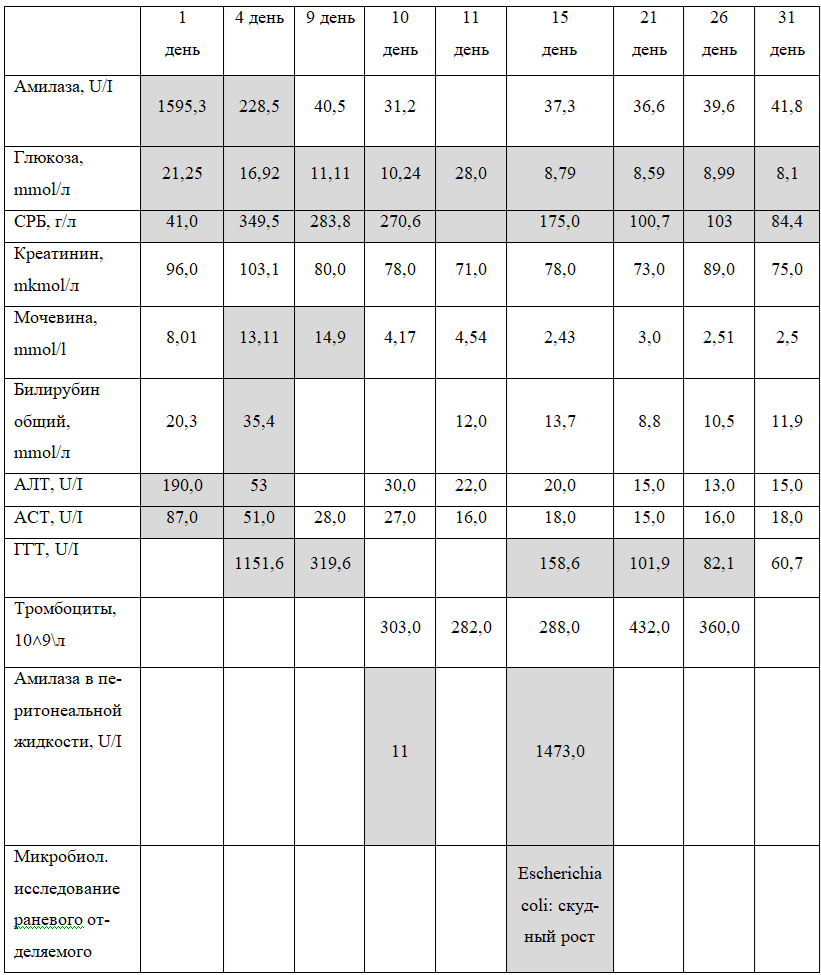 | | 1 день | 4 день | 9 день | 10 день | 11 день | 15 день | 21 день | 26 день | 31 день |
|---|---|---|---|---|---|---|---|---|---|
| Амилаза, U/I | 1595,3 | 228,5 | 40,5 | 31,2 | | 37,3 | 36,6 | 39,6 | 41,8 |
| Глюкоза, mmol/л | 21,25 | 16,92 | 11,11 | 10,24 | 28,0 | 8,79 | 8,59 | 8,99 | 8,1 |
| СРБ, г/л | 41,0 | 349,5 | 283,8 | 270,6 | | 175,0 | 100,7 | 103 | 84,4 |
| Креатинин, mkmol/л | 96,0 | 103,1 | 80,0 | 78,0 | 71,0 | 78,0 | 73,0 | 89,0 | 75,0 |
| Мочевина, mmol/l | 8,01 | 13,11 | 14,9 | 4,17 | 4,54 | 2,43 | 3,0 | 2,51 | 2,5 |
| Билирубин общий, mmol/л | 20,3 | 35,4 | | | 12,0 | 13,7 | 8,8 | 10,5 | 11,9 |
| АЛТ, U/I | 190,0 | 53 | | 30,0 | 22,0 | 20,0 | 15,0 | 13,0 | 15,0 |
| АСТ, U/I | 87,0 | 51,0 | 28,0 | 27,0 | 16,0 | 18,0 | 15,0 | 16,0 | 18,0 |
| ГГТ, U/I | | 1151,6 | 319,6 | | | 158,6 | 101,9 | 82,1 | 60,7 |
| Тромбоциты, 10^9\л | | | | 303,0 | 282,0 | 288,0 | 432,0 | 360,0 | |
| Амилаза в перитонеальной жидкости, U/I | | | | 11 | | 1473,0 | | | |
| Микробиол. исследование раневого отделяемого | | | | | | Escherichia coli: скудный рост | | | |